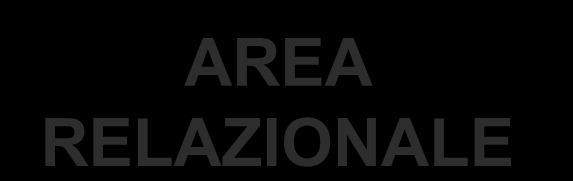 AREA RELAZIONALE